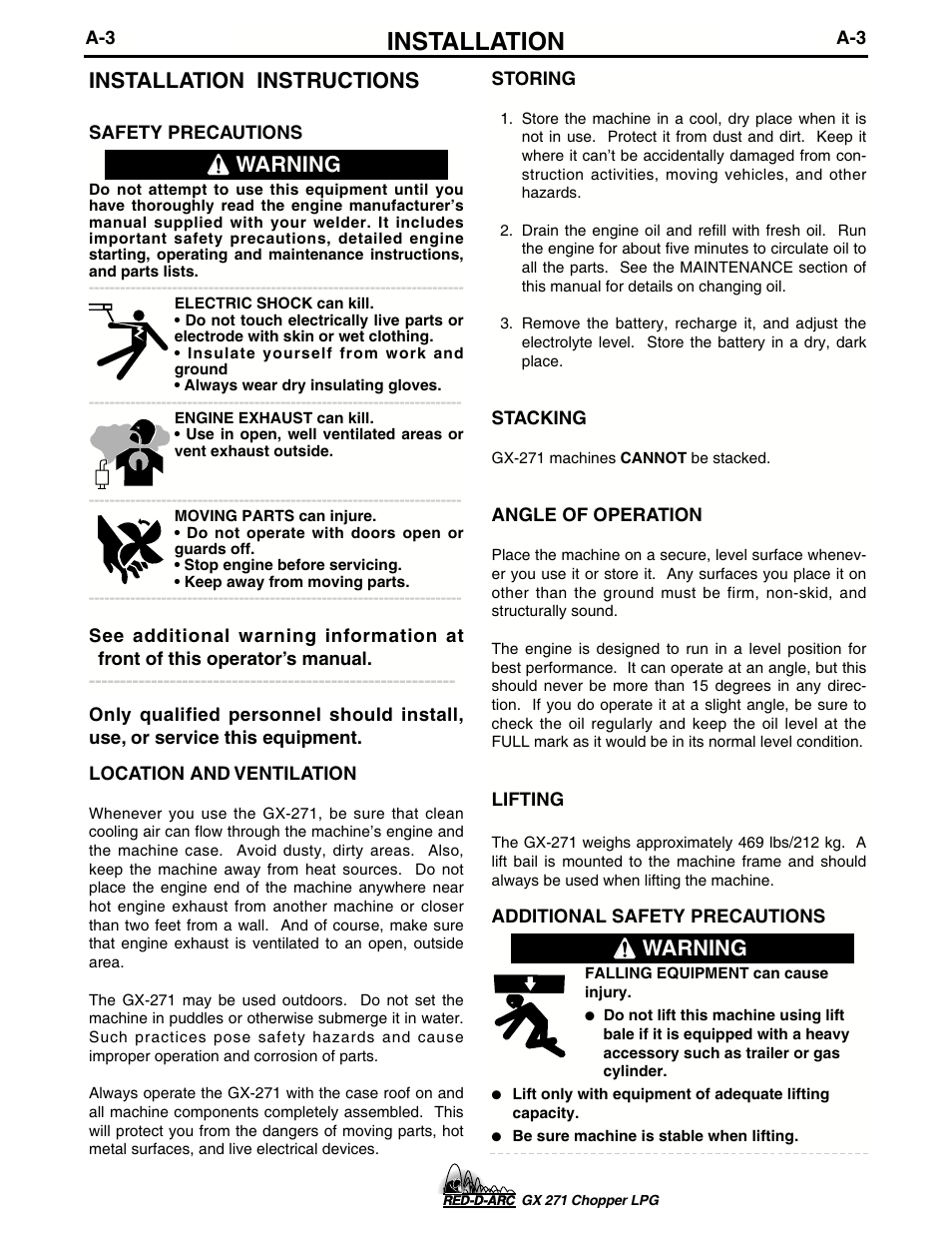 A-3 INSTALLATION A-3

INSTALLATION INSTRUCTIONS

SAFETY PRECAUTIONS

WARNING

Do not attempt to use this equipment until you have thoroughly read the engine manufacturer's manual supplied with your welder. It includes important safety precautions, detailed engine starting, operating and maintenance instructions, and parts lists.

ELECTRIC SHOCK can kill.
• Do not touch electrically live parts or electrode with skin or wet clothing.
• Insulate yourself from work and ground
• Always wear dry insulating gloves.

ENGINE EXHAUST can kill.
• Use in open, well ventilated areas or vent exhaust outside.

MOVING PARTS can injure.
• Do not operate with doors open or guards off.
• Stop engine before servicing.
• Keep away from moving parts.

See additional warning information at front of this operator's manual.

Only qualified personnel should install, use, or service this equipment.

LOCATION AND VENTILATION

Whenever you use the GX-271, be sure that clean cooling air can flow through the machine's engine and the machine case. Avoid dusty, dirty areas. Also, keep the machine away from heat sources. Do not place the engine end of the machine anywhere near hot engine exhaust from another machine or closer than two feet from a wall. And of course, make sure that engine exhaust is ventilated to an open, outside area.

The GX-271 may be used outdoors. Do not set the machine in puddles or otherwise submerge it in water. Such practices pose safety hazards and cause improper operation and corrosion of parts.

Always operate the GX-271 with the case roof on and all machine components completely assembled. This will protect you from the dangers of moving parts, hot metal surfaces, and live electrical devices.

STORING

1. Store the machine in a cool, dry place when it is not in use. Protect it from dust and dirt. Keep it where it can't be accidentally damaged from construction activities, moving vehicles, and other hazards.

2. Drain the engine oil and refill with fresh oil. Run the engine for about five minutes to circulate oil to all the parts. See the MAINTENANCE section of this manual for details on changing oil.

3. Remove the battery, recharge it, and adjust the electrolyte level. Store the battery in a dry, dark place.

STACKING

GX-271 machines CANNOT be stacked.

ANGLE OF OPERATION

Place the machine on a secure, level surface whenever you use it or store it. Any surfaces you place it on other than the ground must be firm, non-skid, and structurally sound.

The engine is designed to run in a level position for best performance. It can operate at an angle, but this should never be more than 15 degrees in any direction. If you do operate it at a slight angle, be sure to check the oil regularly and keep the oil level at the FULL mark as it would be in its normal level condition.

LIFTING

The GX-271 weighs approximately 469 lbs/212 kg. A lift bail is mounted to the machine frame and should always be used when lifting the machine.

ADDITIONAL SAFETY PRECAUTIONS

WARNING

FALLING EQUIPMENT can cause injury.
● Do not lift this machine using lift bale if it is equipped with a heavy accessory such as trailer or gas cylinder.
● Lift only with equipment of adequate lifting capacity.
● Be sure machine is stable when lifting.

RED-D-ARC GX 271 Chopper LPG